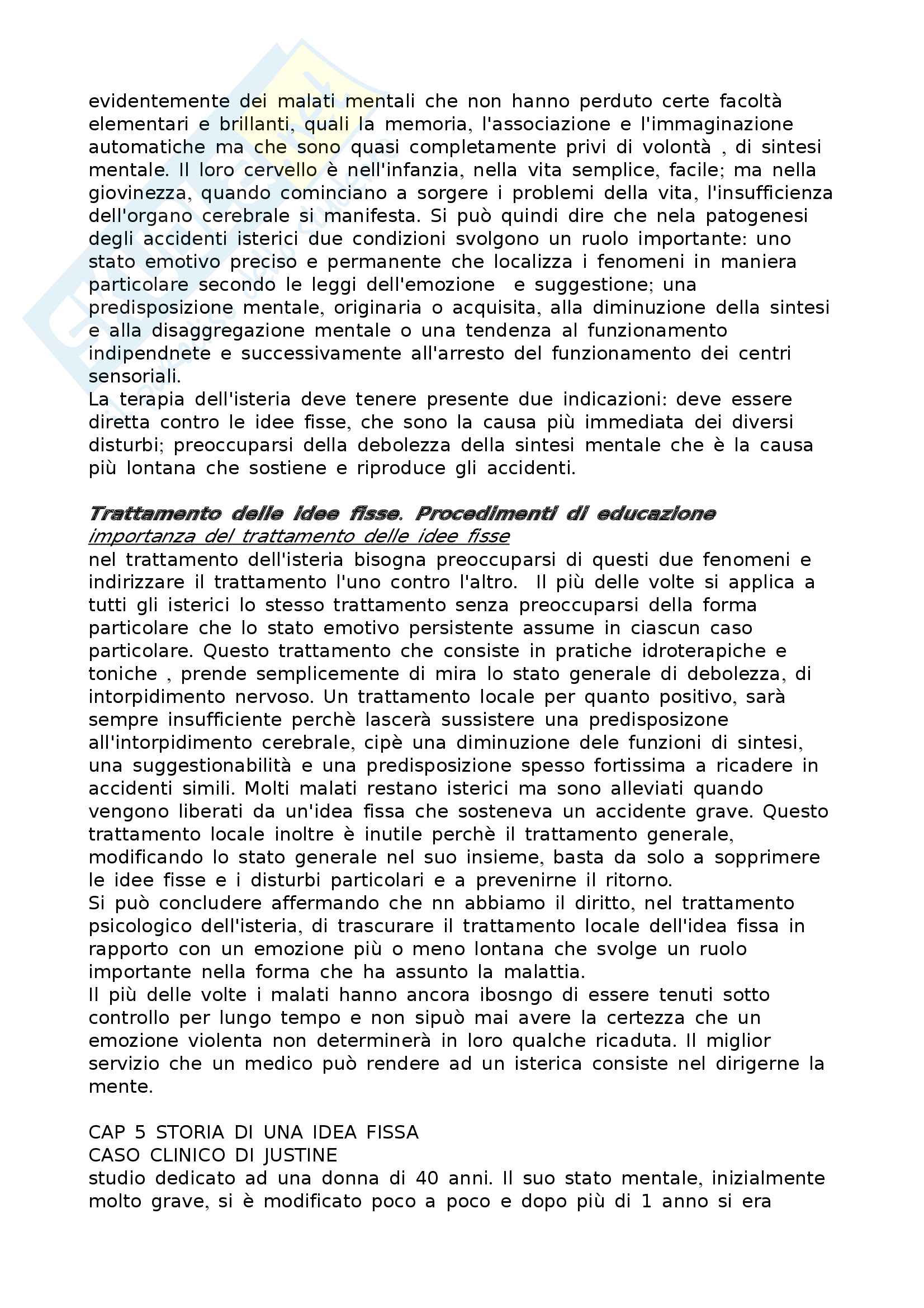 evidentemente dei malati mentali che non hanno perduto certe facoltà elementari e brillanti, quali la memoria, l'associazione e l'immaginazione automatiche ma che sono quasi completamente privi di volontà , di sintesi mentale. Il loro cervello è nell'infanzia, nella vita semplice, facile; ma nella giovinezza, quando cominciano a sorgere i problemi della vita, l'insufficienza dell'organo cerebrale si manifesta. Si può quindi dire che nela patogenesi degli accidenti isterici due condizioni svolgono un ruolo importante: uno stato emotivo preciso e permanente che localizza i fenomeni in maniera particolare secondo le leggi dell'emozione e suggestione; una predisposizione mentale, originaria o acquisita, alla diminuzione della sintesi e alla disaggregazione mentale o una tendenza al funzionamento indipendnete e successivamente all'arresto del funzionamento dei centri sensoriali.
La terapia dell'isteria deve tenere presente due indicazioni: deve essere diretta contro le idee fisse, che sono la causa più immediata dei diversi disturbi; preoccuparsi della debolezza della sintesi mentale che è la causa più lontana che sostiene e riproduce gli accidenti.

Trattamento delle idee fisse. Procedimenti di educazione
importanza del trattamento delle idee fisse
nel trattamento dell'isteria bisogna preoccuparsi di questi due fenomeni e indirizzare il trattamento l'uno contro l'altro. Il più delle volte si applica a tutti gli isterici lo stesso trattamento senza preoccuparsi della forma particolare che lo stato emotivo persistente assume in ciascun caso particolare. Questo trattamento che consiste in pratiche idroterapiche e toniche , prende semplicemente di mira lo stato generale di debolezza, di intorpidimento nervoso. Un trattamento locale per quanto positivo, sarà sempre insufficiente perchè lascerà sussistere una predisposizone all'intorpidimento cerebrale, cipè una diminuzione dele funzioni di sintesi, una suggestionabilità e una predisposizione spesso fortissima a ricadere in accidenti simili. Molti malati restano isterici ma sono alleviati quando vengono liberati da un'idea fissa che sosteneva un accidente grave. Questo trattamento locale inoltre è inutile perchè il trattamento generale, modificando lo stato generale nel suo insieme, basta da solo a sopprimere le idee fisse e i disturbi particolari e a prevenirne il ritorno.
Si può concludere affermando che nn abbiamo il diritto, nel trattamento psicologico dell'isteria, di trascurare il trattamento locale dell'idea fissa in rapporto con un emozione più o meno lontana che svolge un ruolo importante nella forma che ha assunto la malattia.
Il più delle volte i malati hanno ancora ibosngo di essere tenuti sotto controllo per lungo tempo e non sipuò mai avere la certezza che un emozione violenta non determinerà in loro qualche ricaduta. Il miglior servizio che un medico può rendere ad un isterica consiste nel dirigerne la mente.

CAP 5 STORIA DI UNA IDEA FISSA
CASO CLINICO DI JUSTINE
studio dedicato ad una donna di 40 anni. Il suo stato mentale, inizialmente molto grave, si è modificato poco a poco e dopo più di 1 anno si era